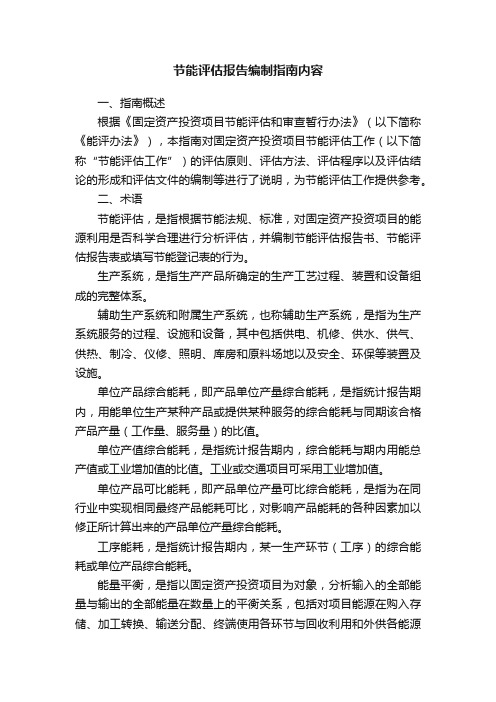 节能评估报告编制指南内容

一、指南概述

根据《固定资产投资项目节能评估和审查暂行办法》（以下简称《能评办法》），本指南对固定资产投资项目节能评估工作（以下简称“节能评估工作”）的评估原则、评估方法、评估程序以及评估结论的形成和评估文件的编制等进行了说明，为节能评估工作提供参考。

二、术语

节能评估，是指根据节能法规、标准，对固定资产投资项目的能源利用是否科学合理进行分析评估，并编制节能评估报告书、节能评估报告表或填写节能登记表的行为。

生产系统，是指生产产品所确定的生产工艺过程、装置和设备组成的完整体系。

辅助生产系统和附属生产系统，也称辅助生产系统，是指为生产系统服务的过程、设施和设备，其中包括供电、机修、供水、供气、供热、制冷、仪修、照明、库房和原料场地以及安全、环保等装置及设施。

单位产品综合能耗，即产品单位产量综合能耗，是指统计报告期内，用能单位生产某种产品或提供某种服务的综合能耗与同期该合格产品产量（工作量、服务量）的比值。

单位产值综合能耗，是指统计报告期内，综合能耗与期内用能总产值或工业增加值的比值。工业或交通项目可采用工业增加值。

单位产品可比能耗，即产品单位产量可比综合能耗，是指为在同行业中实现相同最终产品能耗可比，对影响产品能耗的各种因素加以修正所计算出来的产品单位产量综合能耗。

工序能耗，是指统计报告期内，某一生产环节（工序）的综合能耗或单位产品综合能耗。

能量平衡，是指以固定资产投资项目为对象，分析输入的全部能量与输出的全部能量在数量上的平衡关系，包括对项目能源在购入存储、加工转换、输送分配、终端使用各环节与回收利用和外供各能源